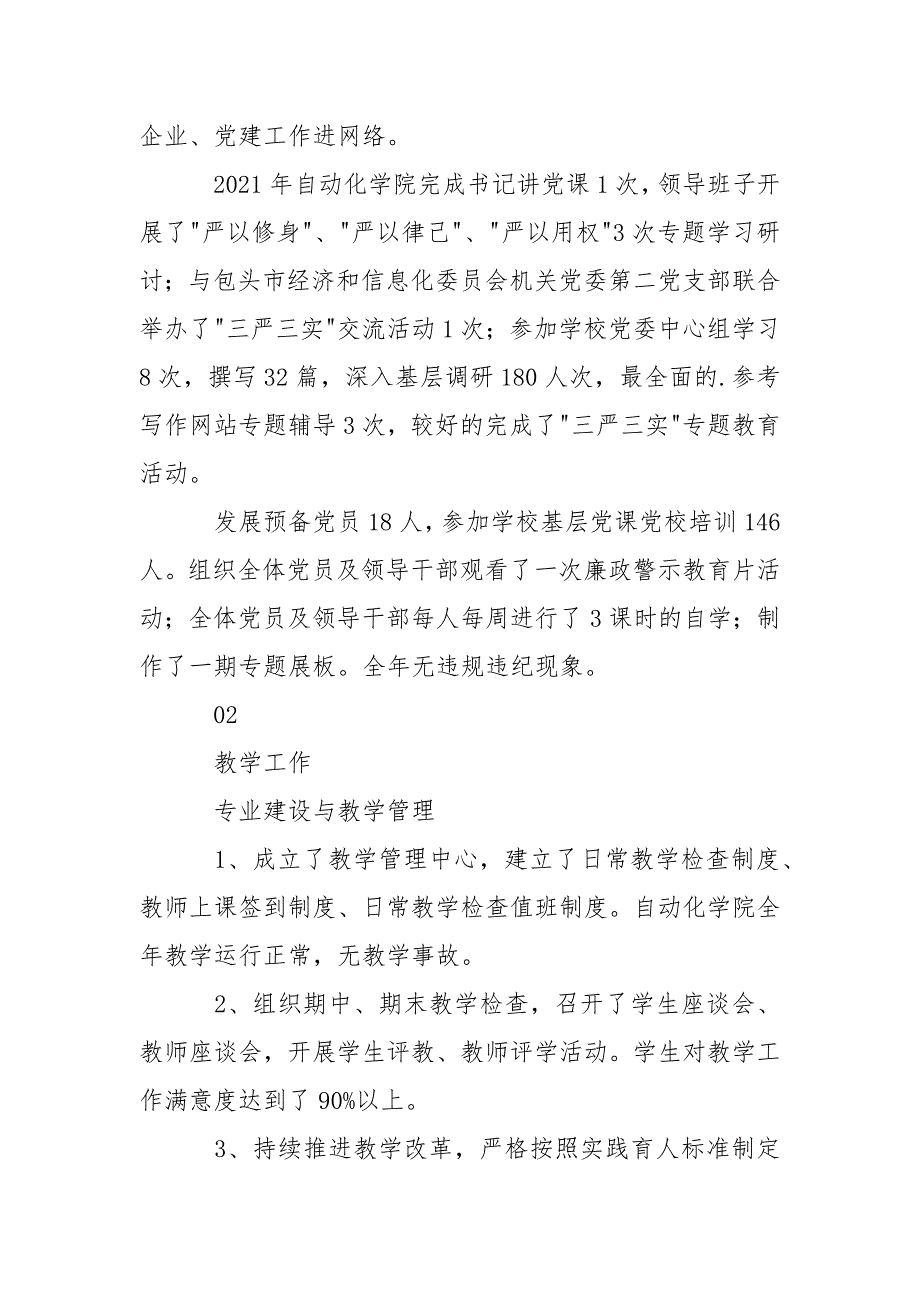 企业、党建工作进网络。

2021 年自动化学院完成书记讲党课 1 次，领导班子开展了"严以修身"、"严以律己"、"严以用权"3 次专题学习研讨；与包头市经济和信息化委员会机关党委第二党支部联合举办了"三严三实"交流活动 1 次；参加学校党委中心组学习 8 次，撰写 32 篇，深入基层调研 180 人次，最全面的.参考写作网站专题辅导 3 次，较好的完成了"三严三实"专题教育活动。

发展预备党员 18 人，参加学校基层党课党校培训 146 人。组织全体党员及领导干部观看了一次廉政警示教育片活动；全体党员及领导干部每人每周进行了 3 课时的自学；制作了一期专题展板。全年无违规违纪现象。

02

教学工作

专业建设与教学管理

1、成立了教学管理中心，建立了日常教学检查制度、教师上课签到制度、日常教学检查值班制度。自动化学院全年教学运行正常，无教学事故。

2、组织期中、期末教学检查，召开了学生座谈会、教师座谈会，开展学生评教、教师评学活动。学生对教学工作满意度达到了 90%以上。

3、持续推进教学改革，严格按照实践育人标准制定